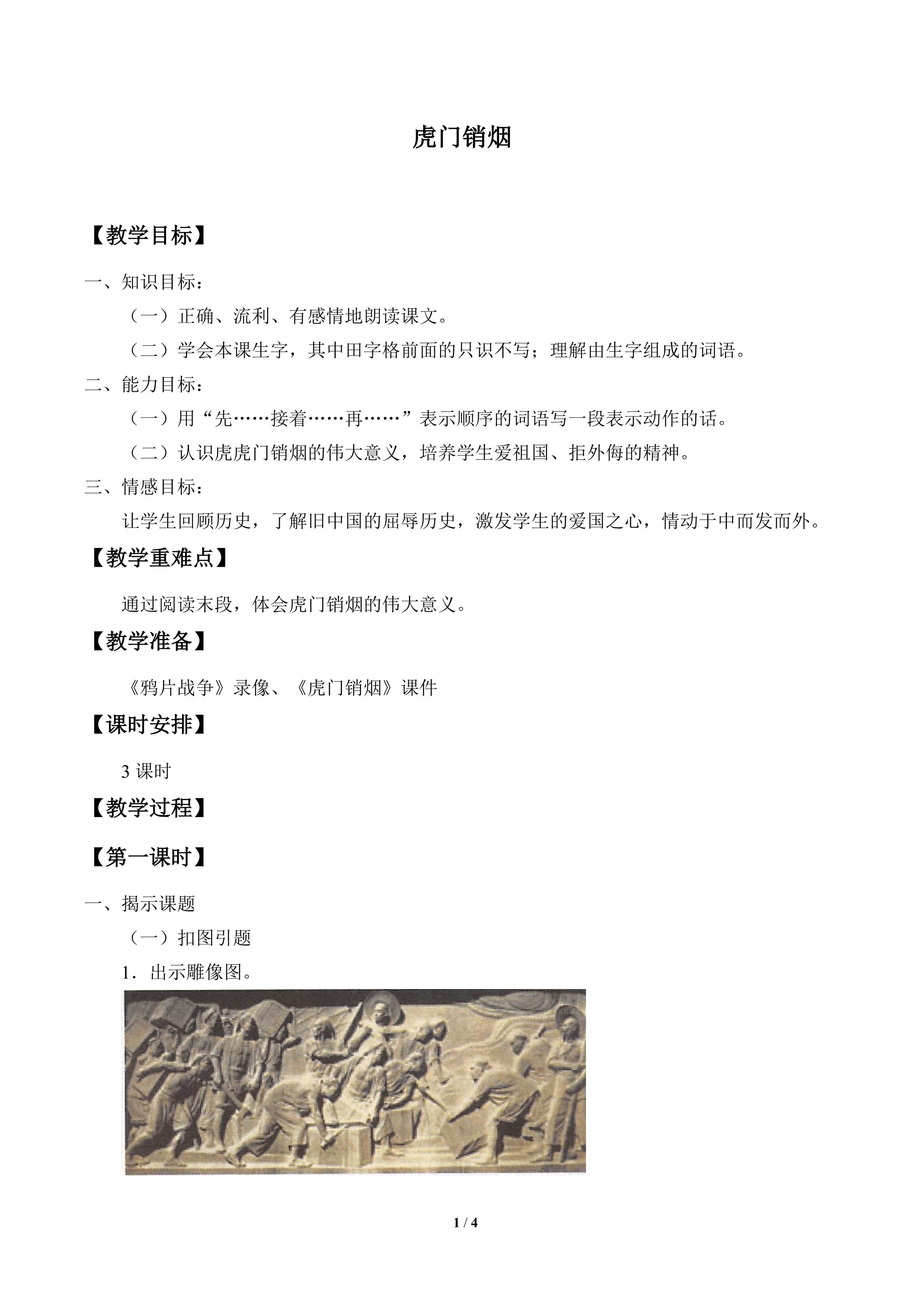 虎门销烟

【教学目标】

一、知识目标：

（一）正确、流利、有感情地朗读课文。

（二）学会本课生字，其中田字格前面的只识不写；理解由生字组成的词语。

二、能力目标：

（一）用“先……接着……再……”表示顺序的词语写一段表示动作的话。

（二）认识虎虎门销烟的伟大意义，培养学生爱祖国、拒外侮的精神。

三、情感目标：

让学生回顾历史，了解旧中国的屈辱历史，激发学生的爱国之心，情动于中而发而外。

【教学重难点】

通过阅读末段，体会虎门销烟的伟大意义。

【教学准备】

《鸦片战争》录像、《虎门销烟》课件

【课时安排】

3 课时

【教学过程】

【第一课时】

一、揭示课题

（一）扣图引题

1．出示雕像图。

1 / 4